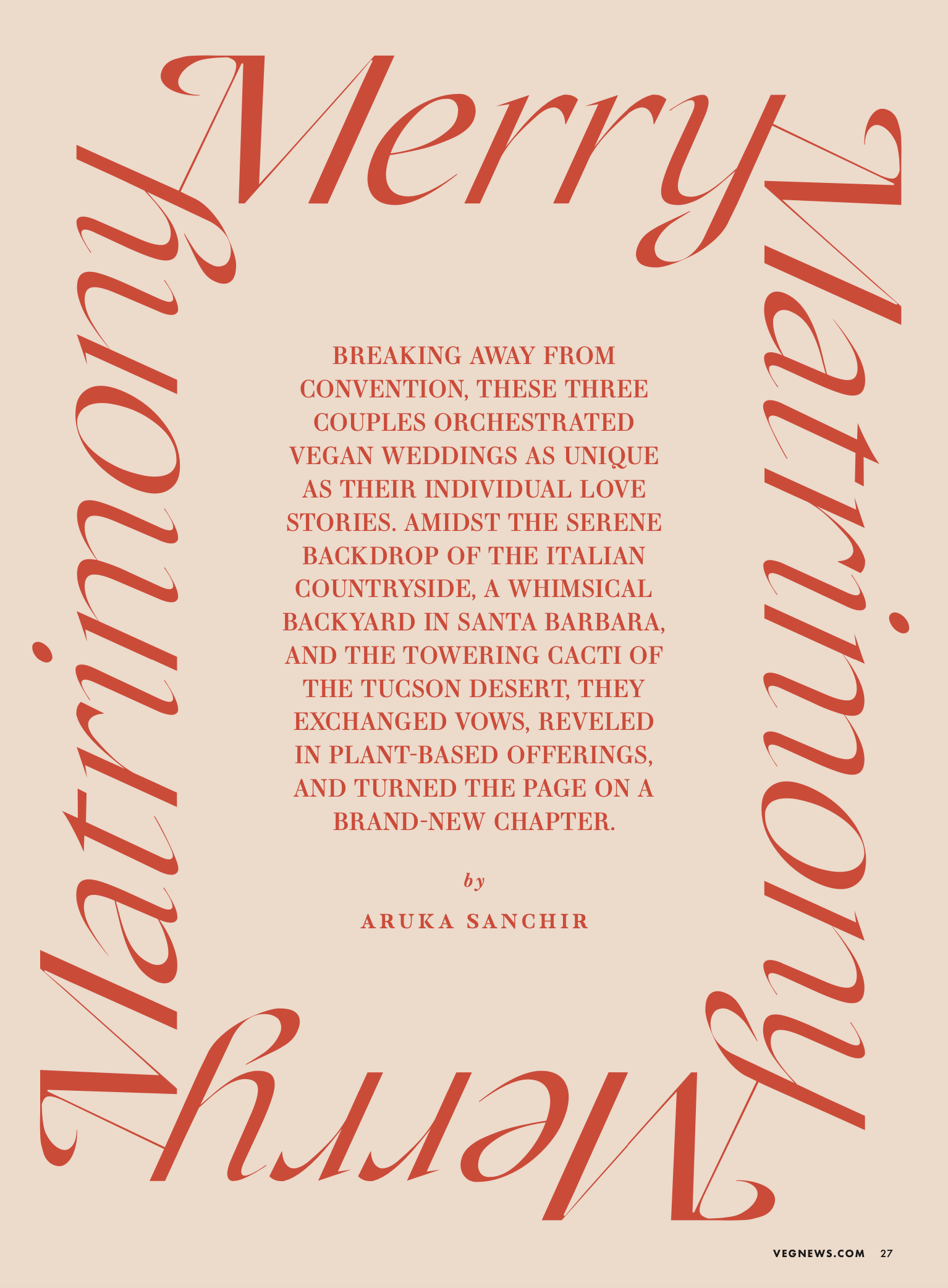 Merry

Matrimony

Merry

Matrimony

BREAKING AWAY FROM CONVENTION, THESE THREE COUPLES ORCHESTRATED VEGAN WEDDINGS AS UNIQUE AS THEIR INDIVIDUAL LOVE STORIES. AMIDST THE SERENE BACKDROP OF THE ITALIAN COUNTRYSIDE, A WHIMSICAL BACKYARD IN SANTA BARBARA, AND THE TOWERING CACTI OF THE TUCSON DESERT, THEY EXCHANGED VOWS, REVELED IN PLANT-BASED OFFERINGS, AND TURNED THE PAGE ON A BRAND-NEW CHAPTER.

by

ARUKA SANCHIR

VEGNEWS.COM 27